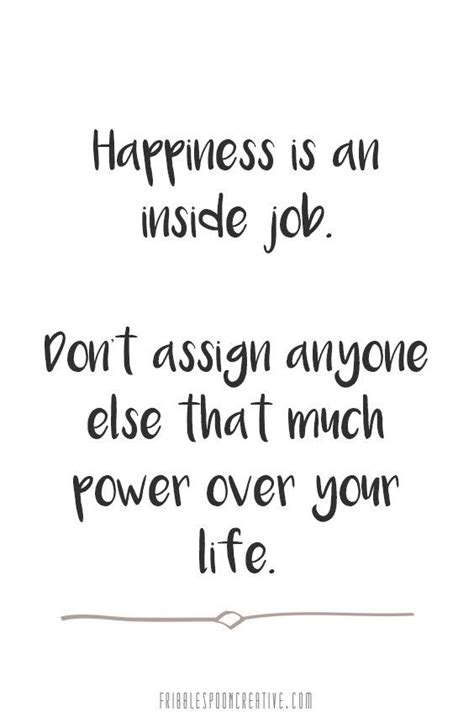 Happiness is an inside job.

Don't assign anyone else that much power over your life.

FRIBBLESPOONCREATIVE.COM